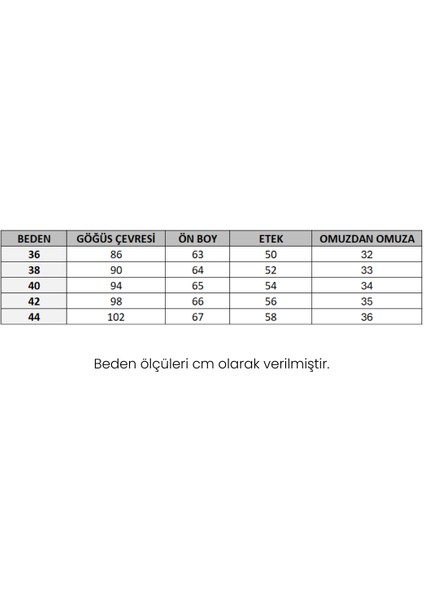 | BEDEN | GÖĞÜS ÇEVRESİ | ÖN BOY | ETEK | OMUZDAN OMUZA |
|---|---|---|---|---|
| 36 | 86 | 63 | 50 | 32 |
| 38 | 90 | 64 | 52 | 33 |
| 40 | 94 | 65 | 54 | 34 |
| 42 | 98 | 66 | 56 | 35 |
| 44 | 102 | 67 | 58 | 36 |

Beden ölçüleri cm olarak verilmiştir.